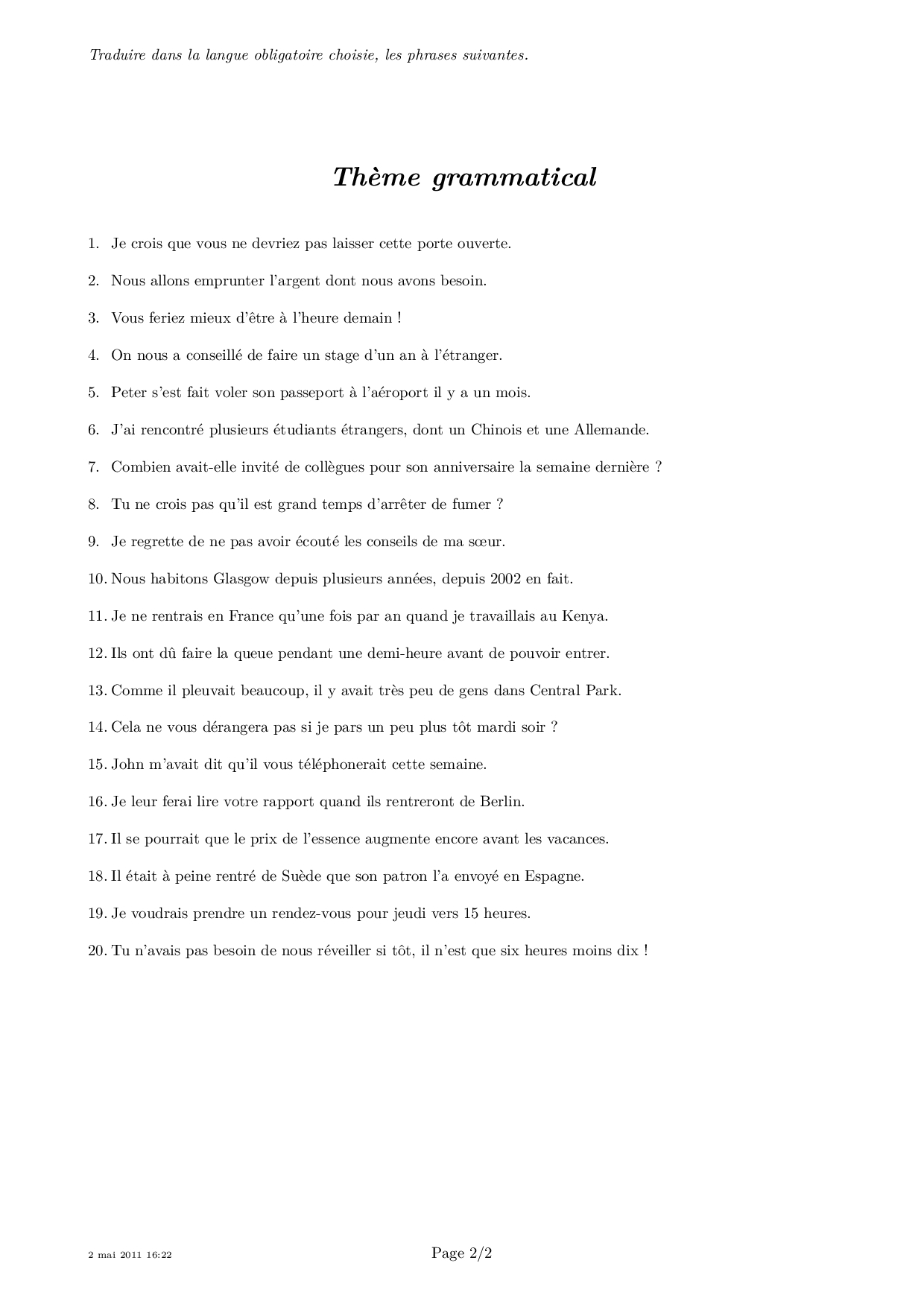 Traduire dans la langue obligatoire choisie, les phrases suivantes.

Thème grammatical

1. Je crois que vous ne devriez pas laisser cette porte ouverte.

2. Nous allons emprunter l'argent dont nous avons besoin.

3. Vous feriez mieux d'être à l'heure demain !

4. On nous a conseillé de faire un stage d'un an à l'étranger.

5. Peter s'est fait voler son passeport à l'aéroport il y a un mois.

6. J'ai rencontré plusieurs étudiants étrangers, dont un Chinois et une Allemande.

7. Combien avait-elle invité de collègues pour son anniversaire la semaine dernière ?

8. Tu ne crois pas qu'il est grand temps d'arrêter de fumer ?

9. Je regrette de ne pas avoir écouté les conseils de ma sœur.

10. Nous habitons Glasgow depuis plusieurs années, depuis 2002 en fait.

11. Je ne rentrais en France qu'une fois par an quand je travaillais au Kenya.

12. Ils ont dû faire la queue pendant une demi-heure avant de pouvoir entrer.

13. Comme il pleuvait beaucoup, il y avait très peu de gens dans Central Park.

14. Cela ne vous dérangera pas si je pars un peu plus tôt mardi soir ?

15. John m'avait dit qu'il vous téléphonerait cette semaine.

16. Je leur ferai lire votre rapport quand ils rentreront de Berlin.

17. Il se pourrait que le prix de l'essence augmente encore avant les vacances.

18. Il était à peine rentré de Suède que son patron l'a envoyé en Espagne.

19. Je voudrais prendre un rendez-vous pour jeudi vers 15 heures.

20. Tu n'avais pas besoin de nous réveiller si tôt, il n'est que six heures moins dix !

2 mai 2011 16:22

Page 2/2